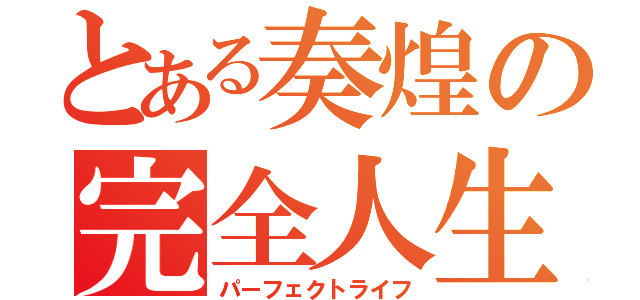 とある奏煌の
完全人生
パーフェクトライフ